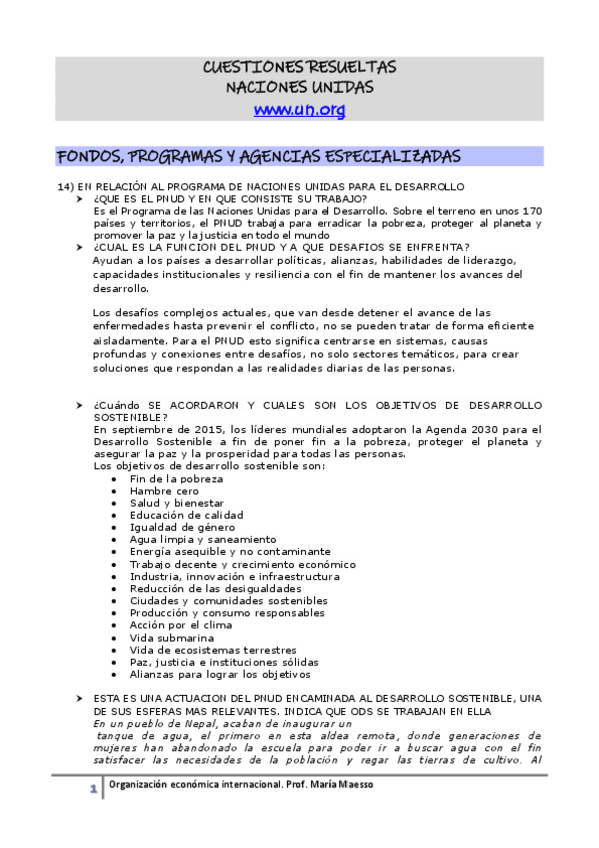 CUESTIONES RESUELTAS
NACIONES UNIDAS
www.un.org

FONDOS, PROGRAMAS Y AGENCIAS ESPECIALIZADAS

14) EN RELACIÓN AL PROGRAMA DE NACIONES UNIDAS PARA EL DESARROLLO

➤ ¿QUE ES EL PNUD Y EN QUE CONSISTE SU TRABAJO?
Es el Programa de las Naciones Unidas para el Desarrollo. Sobre el terreno en unos 170 países y territorios, el PNUD trabaja para erradicar la pobreza, proteger al planeta y promover la paz y la justicia en todo el mundo

➤ ¿CUAL ES LA FUNCION DEL PNUD Y A QUE DESAFIOS SE ENFRENTA?
Ayudan a los países a desarrollar políticas, alianzas, habilidades de liderazgo, capacidades institucionales y resiliencia con el fin de mantener los avances del desarrollo.

Los desafíos complejos actuales, que van desde detener el avance de las enfermedades hasta prevenir el conflicto, no se pueden tratar de forma eficiente aisladamente. Para el PNUD esto significa centrarse en sistemas, causas profundas y conexiones entre desafíos, no solo sectores temáticos, para crear soluciones que respondan a las realidades diarias de las personas.

➤ ¿Cuándo SE ACORDARON Y CUALES SON LOS OBJETIVOS DE DESARROLLO SOSTENIBLE?
En septiembre de 2015, los líderes mundiales adoptaron la Agenda 2030 para el Desarrollo Sostenible a fin de poner fin a la pobreza, proteger el planeta y asegurar la paz y la prosperidad para todas las personas.
Los objetivos de desarrollo sostenible son:
• Fin de la pobreza
• Hambre cero
• Salud y bienestar
• Educación de calidad
• Igualdad de género
• Agua limpia y saneamiento
• Energía asequible y no contaminante
• Trabajo decente y crecimiento económico
• Industria, innovación e infraestructura
• Reducción de las desigualdades
• Ciudades y comunidades sostenibles
• Producción y consumo responsables
• Acción por el clima
• Vida submarina
• Vida de ecosistemas terrestres
• Paz, justicia e instituciones sólidas
• Alianzas para lograr los objetivos

➤ ESTA ES UNA ACTUACION DEL PNUD ENCAMINADA AL DESARROLLO SOSTENIBLE, UNA DE SUS ESFERAS MAS RELEVANTES. INDICA QUE ODS SE TRABAJAN EN ELLA
En un pueblo de Nepal, acaban de inaugurar un tanque de agua, el primero en esta aldea remota, donde generaciones de mujeres han abandonado la escuela para poder ir a buscar agua con el fin satisfacer las necesidades de la población y regar las tierras de cultivo. Al

1 Organización económica internacional. Prof. María Maesso